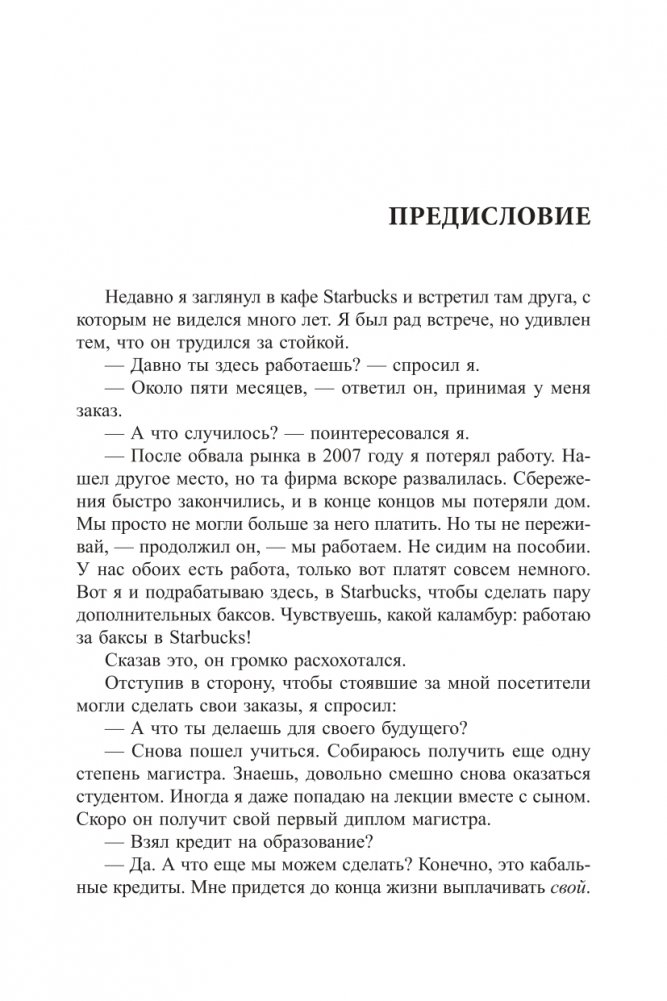 ПРЕДИСЛОВИЕ

Недавно я заглянул в кафе Starbucks и встретил там друга, с которым не виделся много лет. Я был рад встрече, но удивлен тем, что он трудился за стойкой.

— Давно ты здесь работаешь? — спросил я.

— Около пяти месяцев, — ответил он, принимая у меня заказ.

— А что случилось? — поинтересовался я.

— После обвала рынка в 2007 году я потерял работу. Нашел другое место, но та фирма вскоре развалилась. Сбережения быстро закончились, и в конце концов мы потеряли дом. Мы просто не могли больше за него платить. Но ты не переживай, — продолжил он, — мы работаем. Не сидим на пособии. У нас обоих есть работа, только вот платят совсем немного. Вот я и подрабатываю здесь, в Starbucks, чтобы сделать пару дополнительных баксов. Чувствуешь, какой каламбур: работаю за баксы в Starbucks!

Сказав это, он громко расхохотался.

Отступив в сторону, чтобы стоявшие за мной посетители могли сделать свои заказы, я спросил:

— А что ты делаешь для своего будущего?

— Снова пошел учиться. Собираюсь получить еще одну степень магистра. Знаешь, довольно смешно снова оказаться студентом. Иногда я даже попадаю на лекции вместе с сыном. Скоро он получит свой первый диплом магистра.

— Взял кредит на образование?

— Да. А что еще мы можем сделать? Конечно, это кабальные кредиты. Мне придется до конца жизни выплачивать свой.